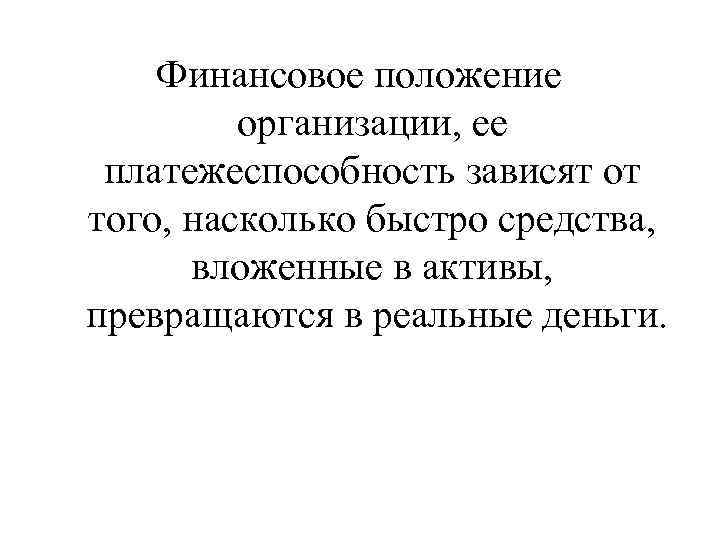 Финансовое положение организации, ее платежеспособность зависят от того, насколько быстро средства, вложенные в активы, превращаются в реальные деньги.